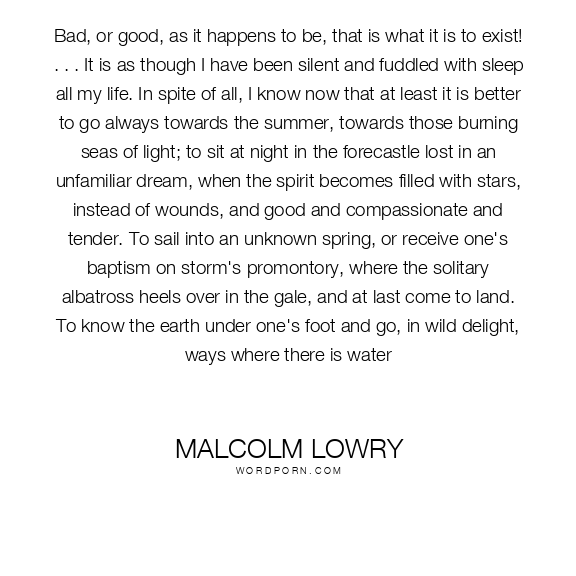 Bad, or good, as it happens to be, that is what it is to exist! . . . It is as though I have been silent and fuddled with sleep all my life. In spite of all, I know now that at least it is better to go always towards the summer, towards those burning seas of light; to sit at night in the forecastle lost in an unfamiliar dream, when the spirit becomes filled with stars, instead of wounds, and good and compassionate and tender. To sail into an unknown spring, or receive one's baptism on storm's promontory, where the solitary albatross heels over in the gale, and at last come to land. To know the earth under one's foot and go, in wild delight, ways where there is water

MALCOLM LOWRY
WORDPORN.COM